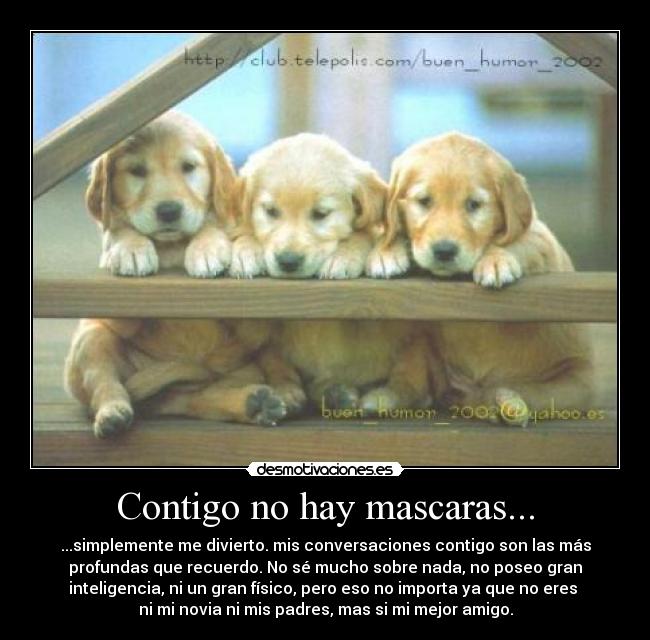 http://club.telepolis.com/buen_humor_2002

buen_humor_2002@yahoo.es

desmotivaciones.es

Contigo no hay mascaras...

...simplemente me divierto. mis conversaciones contigo son las más profundas que recuerdo. No sé mucho sobre nada, no poseo gran inteligencia, ni un gran físico, pero eso no importa ya que no eres ni mi novia ni mis padres, mas si mi mejor amigo.